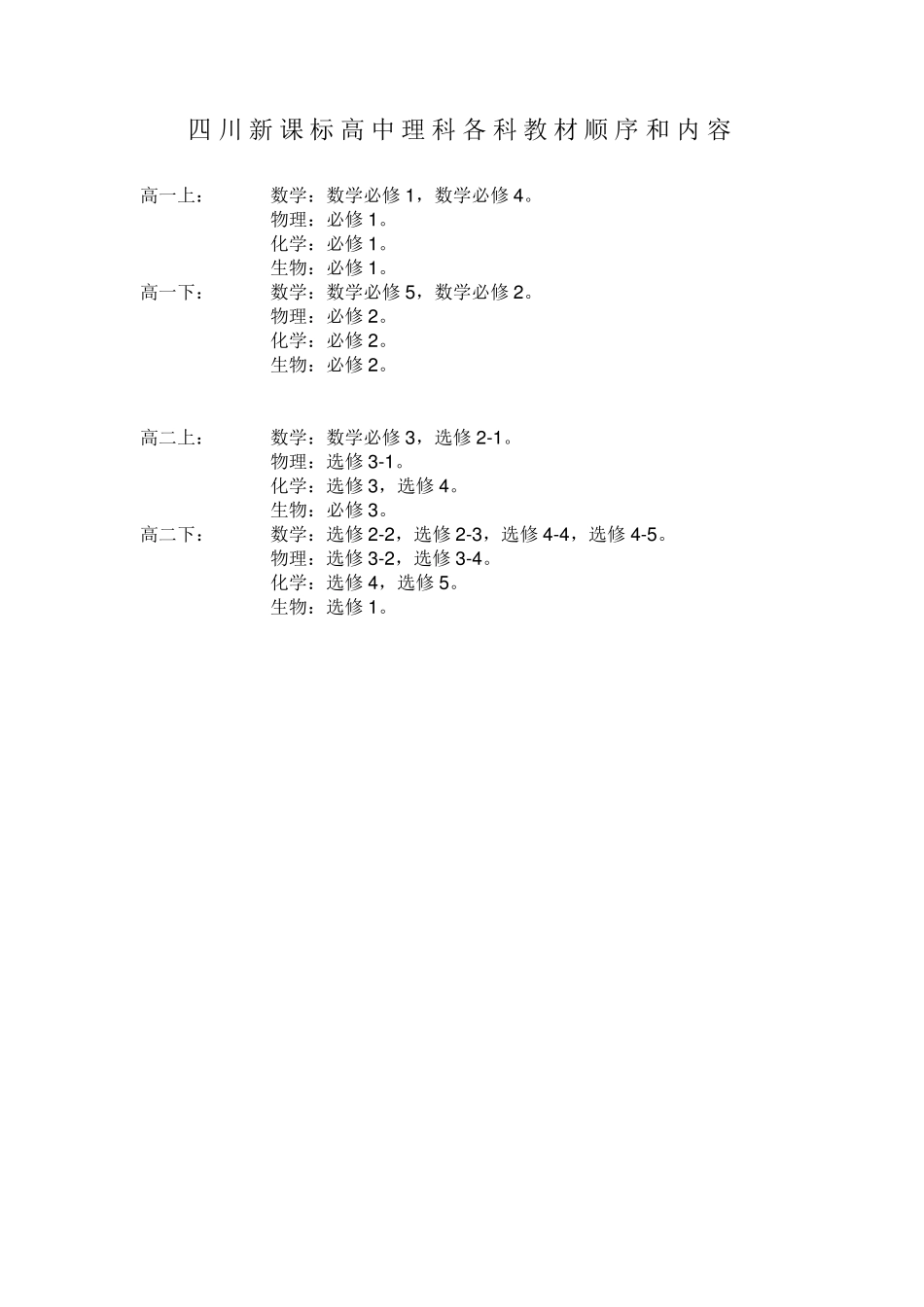 四川新课标高中理科各科教材顺序和内容

高一上： 数学：数学必修 1，数学必修 4。
物理：必修 1。
化学：必修 1。
生物：必修 1。
高一下： 数学：数学必修 5，数学必修 2。
物理：必修 2。
化学：必修 2。
生物：必修 2。

高二上： 数学：数学必修 3，选修 2-1。
物理：选修 3-1。
化学：选修 3，选修 4。
生物：必修 3。
高二下： 数学：选修 2-2，选修 2-3，选修 4-4，选修 4-5。
物理：选修 3-2，选修 3-4。
化学：选修 4，选修 5。
生物：选修 1。